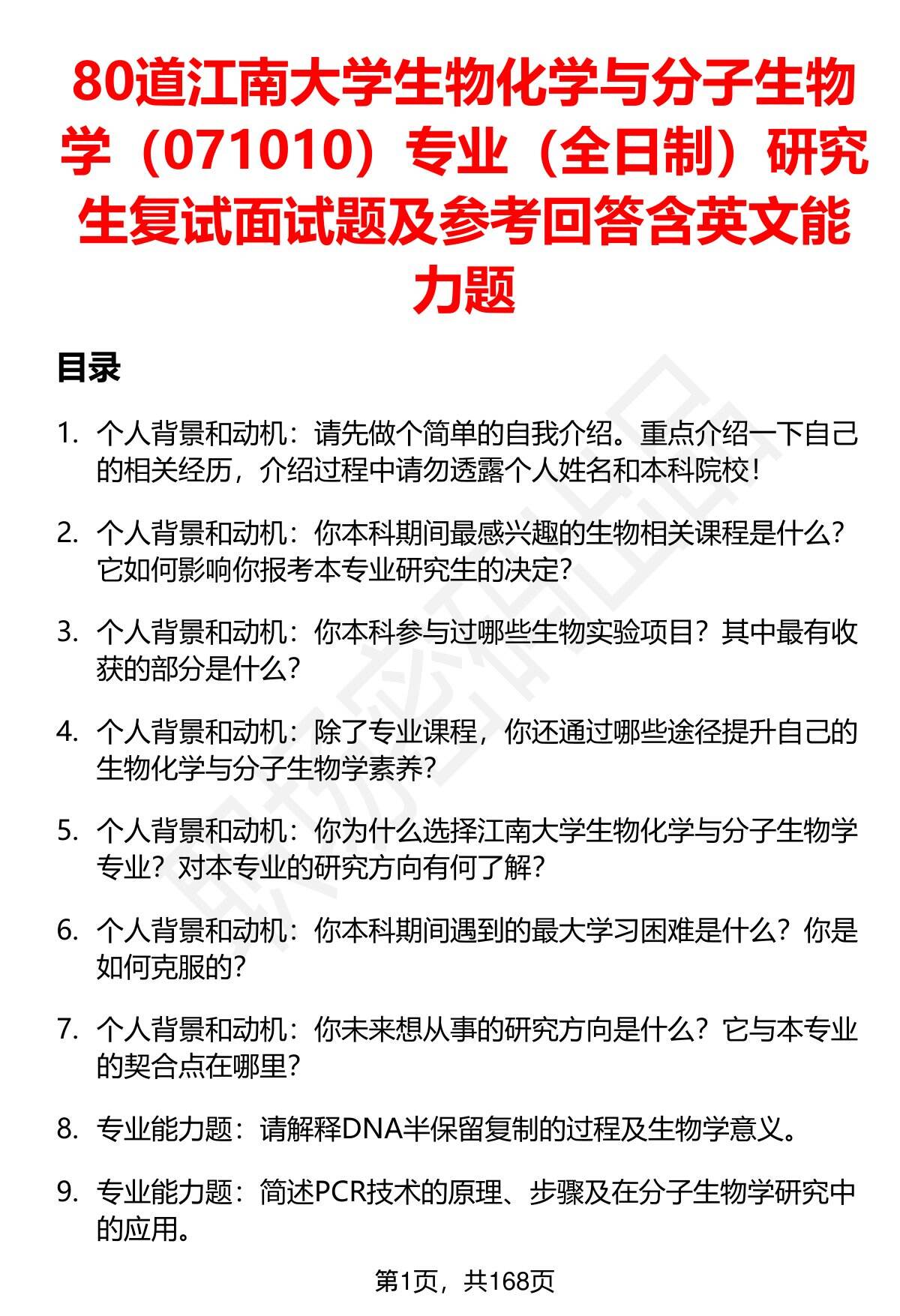 80道江南大学生物化学与分子生物学（071010）专业（全日制）研究生复试面试题及参考回答含英文能力题

目录

1. 个人背景和动机：请先做个简单的自我介绍。重点介绍一下自己的相关经历，介绍过程中请勿透露个人姓名和本科院校！

2. 个人背景和动机：你本科期间最感兴趣的生物相关课程是什么？它如何影响你报考本专业研究生的决定？

3. 个人背景和动机：你本科参与过哪些生物实验项目？其中最有收获的部分是什么？

4. 个人背景和动机：除了专业课程，你还通过哪些途径提升自己的生物化学与分子生物学素养？

5. 个人背景和动机：你为什么选择江南大学生物化学与分子生物学专业？对本专业的研究方向有何了解？

6. 个人背景和动机：你本科期间遇到的最大学习困难是什么？你是如何克服的？

7. 个人背景和动机：你未来想从事的研究方向是什么？它与本专业的契合点在哪里？

8. 专业能力题：请解释DNA半保留复制的过程及生物学意义。

9. 专业能力题：简述PCR技术的原理、步骤及在分子生物学研究中的应用。

第1页，共168页